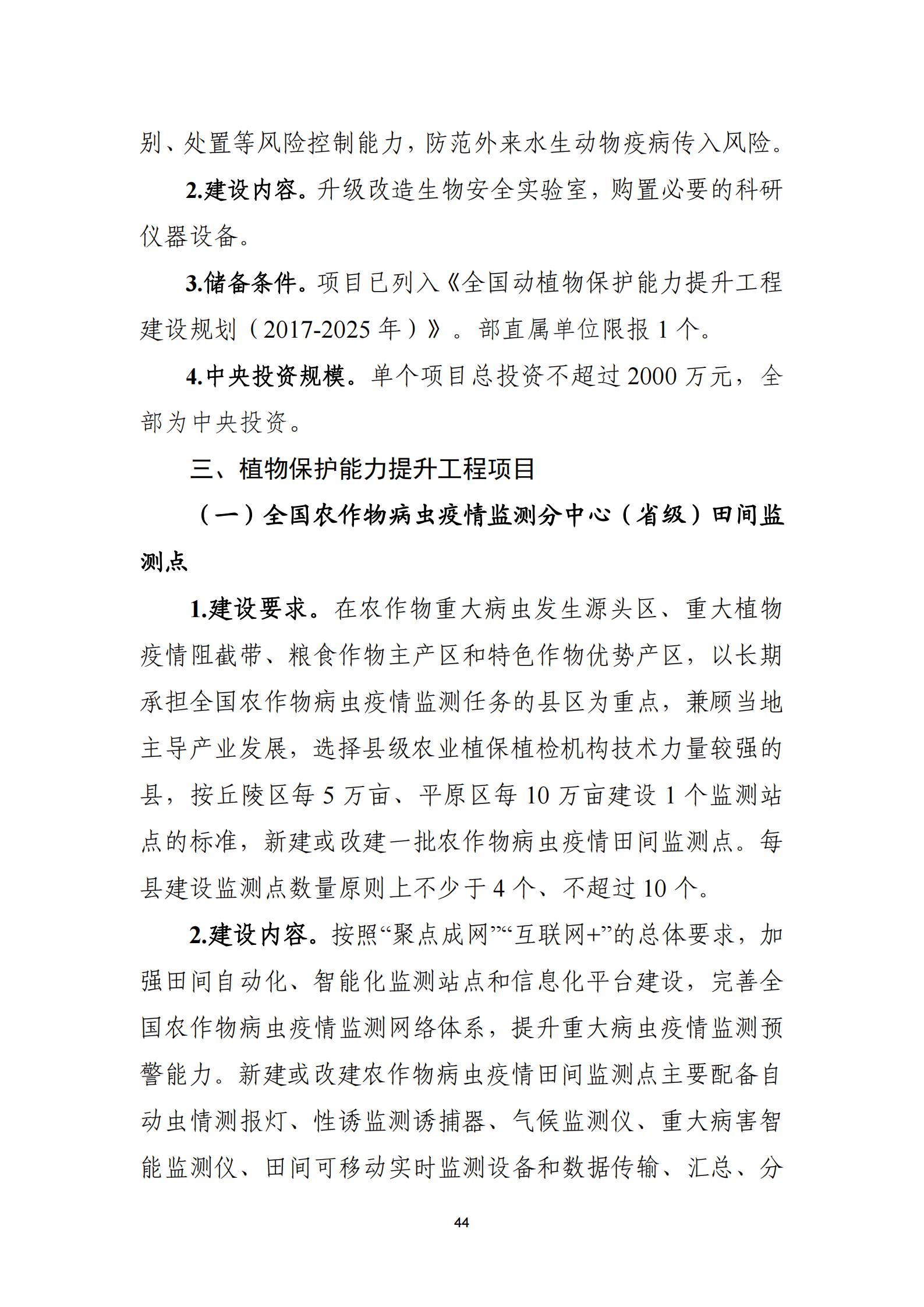 别、处置等风险控制能力，防范外来水生动物疫病传入风险。

2.建设内容。升级改造生物安全实验室，购置必要的科研仪器设备。

3.储备条件。项目已列入《全国动植物保护能力提升工程建设规划（2017-2025 年）》。部直属单位限报 1 个。

4.中央投资规模。单个项目总投资不超过 2000 万元，全部为中央投资。

三、植物保护能力提升工程项目

（一）全国农作物病虫疫情监测分中心（省级）田间监测点

1.建设要求。在农作物重大病虫发生源头区、重大植物疫情阻截带、粮食作物主产区和特色作物优势产区，以长期承担全国农作物病虫疫情监测任务的县区为重点，兼顾当地主导产业发展，选择县级农业植保植检机构技术力量较强的县，按丘陵区每 5 万亩、平原区每 10 万亩建设 1 个监测站点的标准，新建或改建一批农作物病虫疫情田间监测点。每县建设监测点数量原则上不少于 4 个、不超过 10 个。

2.建设内容。按照“聚点成网”“互联网+”的总体要求，加强田间自动化、智能化监测站点和信息化平台建设，完善全国农作物病虫疫情监测网络体系，提升重大病虫疫情监测预警能力。新建或改建农作物病虫疫情田间监测点主要配备自动虫情测报灯、性诱监测诱捕器、气候监测仪、重大病害智能监测仪、田间可移动实时监测设备和数据传输、汇总、分

44